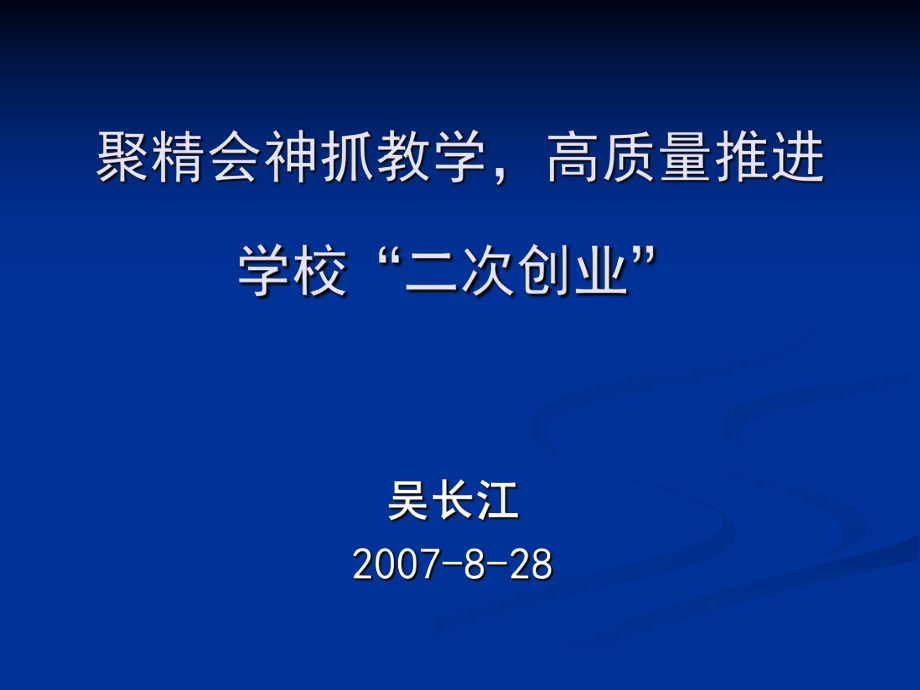 聚精会神抓教学，高质量推进学校“二次创业”

吴长江
2007-8-28